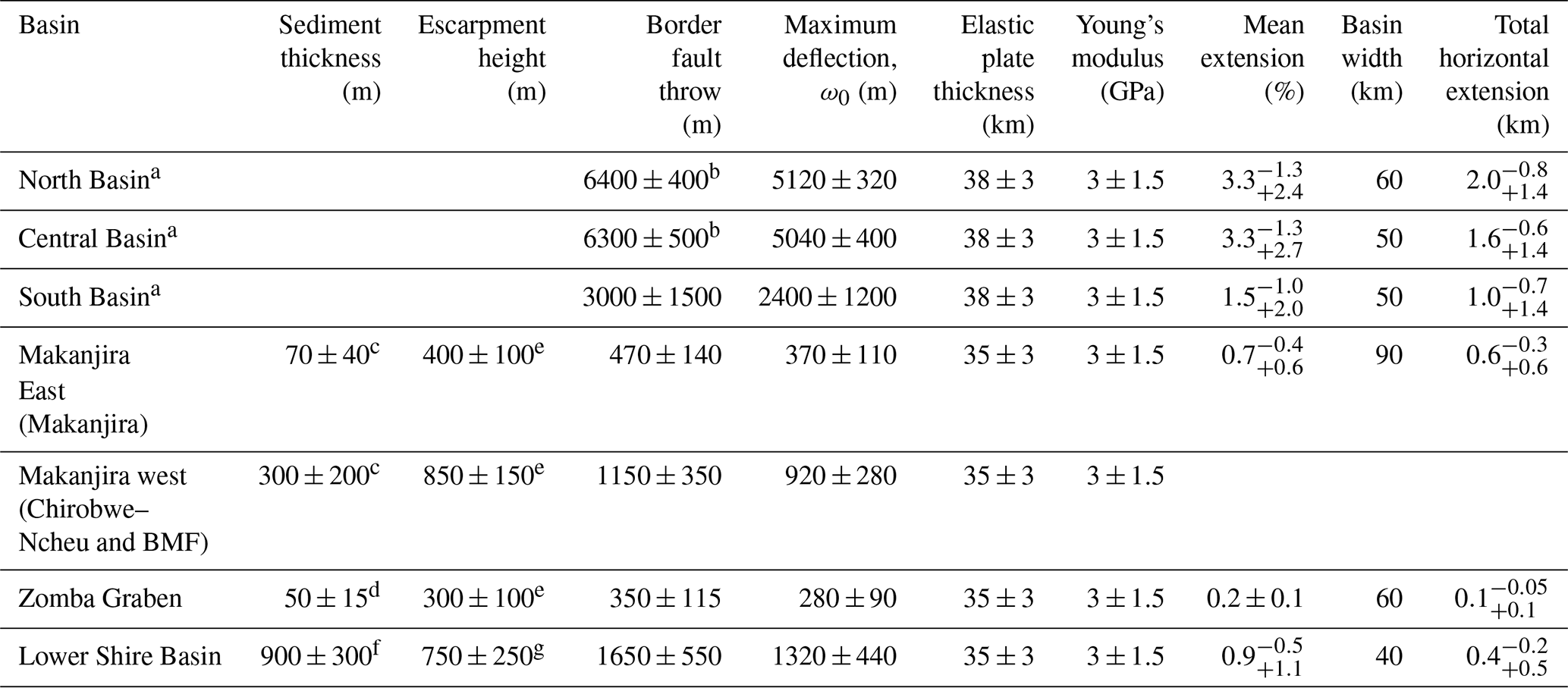 | Basin | Sediment thickness (m) | Escarpment height (m) | Border fault throw (m) | Maximum deflection, $\omega_0$ (m) | Elastic plate thickness (km) | Young's modulus (GPa) | Mean extension (%) | Basin width (km) | Total horizontal extension (km) |
|---|---|---|---|---|---|---|---|---|---|
| North Basin$^a$ | | | $6400 \pm 400^b$ | $5120 \pm 320$ | $38 \pm 3$ | $3 \pm 1.5$ | $3.3^{-1.3}_{+2.4}$ | 60 | $2.0^{-0.8}_{+1.4}$ |
| Central Basin$^a$ | | | $6300 \pm 500^b$ | $5040 \pm 400$ | $38 \pm 3$ | $3 \pm 1.5$ | $3.3^{-1.3}_{+2.7}$ | 50 | $1.6^{-0.6}_{+1.4}$ |
| South Basin$^a$ | | | $3000 \pm 1500$ | $2400 \pm 1200$ | $38 \pm 3$ | $3 \pm 1.5$ | $1.5^{-1.0}_{+2.0}$ | 50 | $1.0^{-0.7}_{+1.4}$ |
| Makanjira East (Makanjira) | $70 \pm 40^c$ | $400 \pm 100^e$ | $470 \pm 140$ | $370 \pm 110$ | $35 \pm 3$ | $3 \pm 1.5$ | $0.7^{-0.4}_{+0.6}$ | 90 | $0.6^{-0.3}_{+0.6}$ |
| Makanjira west (Chirobwe–Ncheu and BMF) | $300 \pm 200^c$ | $850 \pm 150^e$ | $1150 \pm 350$ | $920 \pm 280$ | $35 \pm 3$ | $3 \pm 1.5$ | | | |
| Zomba Graben | $50 \pm 15^d$ | $300 \pm 100^e$ | $350 \pm 115$ | $280 \pm 90$ | $35 \pm 3$ | $3 \pm 1.5$ | $0.2 \pm 0.1$ | 60 | $0.1^{-0.05}_{+0.1}$ |
| Lower Shire Basin | $900 \pm 300^f$ | $750 \pm 250^g$ | $1650 \pm 550$ | $1320 \pm 440$ | $35 \pm 3$ | $3 \pm 1.5$ | $0.9^{-0.5}_{+1.1}$ | 40 | $0.4^{-0.2}_{+0.5}$ |